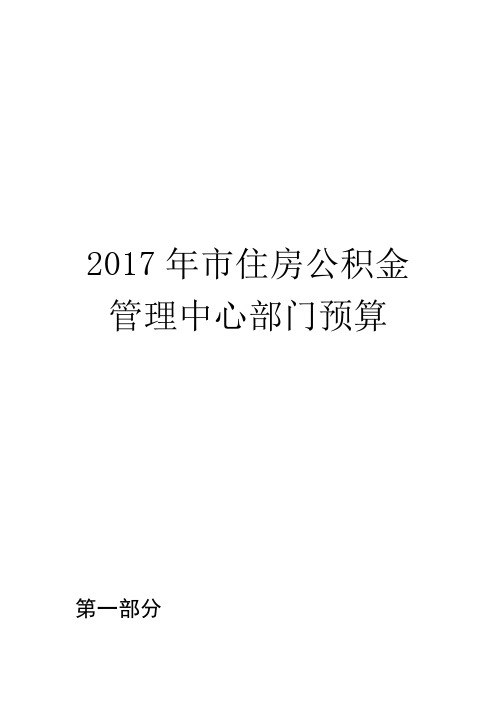 2017 年市住房公积金管理中心部门预算

第一部分